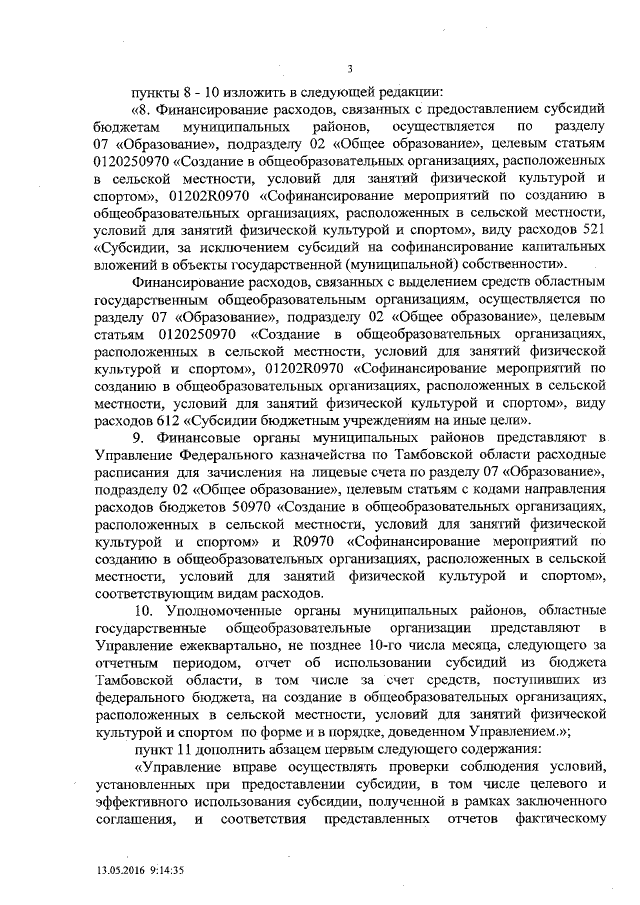 3

пункты 8 - 10 изложить в следующей редакции:

«8. Финансирование расходов, связанных с предоставлением субсидий бюджетам муниципальных районов, осуществляется по разделу 07 «Образование», подразделу 02 «Общее образование», целевым статьям 0120250970 «Создание в общеобразовательных организациях, расположенных в сельской местности, условий для занятий физической культурой и спортом», 01202R0970 «Софинансирование мероприятий по созданию в общеобразовательных организациях, расположенных в сельской местности, условий для занятий физической культурой и спортом», виду расходов 521 «Субсидии, за исключением субсидий на софинансирование капитальных вложений в объекты государственной (муниципальной) собственности».

Финансирование расходов, связанных с выделением средств областным государственным общеобразовательным организациям, осуществляется по разделу 07 «Образование», подразделу 02 «Общее образование», целевым статьям 0120250970 «Создание в общеобразовательных организациях, расположенных в сельской местности, условий для занятий физической культурой и спортом», 01202R0970 «Софинансирование мероприятий по созданию в общеобразовательных организациях, расположенных в сельской местности, условий для занятий физической культурой и спортом», виду расходов 612 «Субсидии бюджетным учреждениям на иные цели».

9. Финансовые органы муниципальных районов представляют в Управление Федерального казначейства по Тамбовской области расходные расписания для зачисления на лицевые счета по разделу 07 «Образование», подразделу 02 «Общее образование», целевым статьям с кодами направления расходов бюджетов 50970 «Создание в общеобразовательных организациях, расположенных в сельской местности, условий для занятий физической культурой и спортом» и R0970 «Софинансирование мероприятий по созданию в общеобразовательных организациях, расположенных в сельской местности, условий для занятий физической культурой и спортом», соответствующим видам расходов.

10. Уполномоченные органы муниципальных районов, областные государственные общеобразовательные организации представляют в Управление ежеквартально, не позднее 10-го числа месяца, следующего за отчетным периодом, отчет об использовании субсидий из бюджета Тамбовской области, в том числе за счет средств, поступивших из федерального бюджета, на создание в общеобразовательных организациях, расположенных в сельской местности, условий для занятий физической культурой и спортом по форме и в порядке, доведенном Управлением.»;

пункт 11 дополнить абзацем первым следующего содержания:

«Управление вправе осуществлять проверки соблюдения условий, установленных при предоставлении субсидии, в том числе целевого и эффективного использования субсидии, полученной в рамках заключенного соглашения, и соответствия представленных отчетов фактическому

13.05.2016 9:14:35